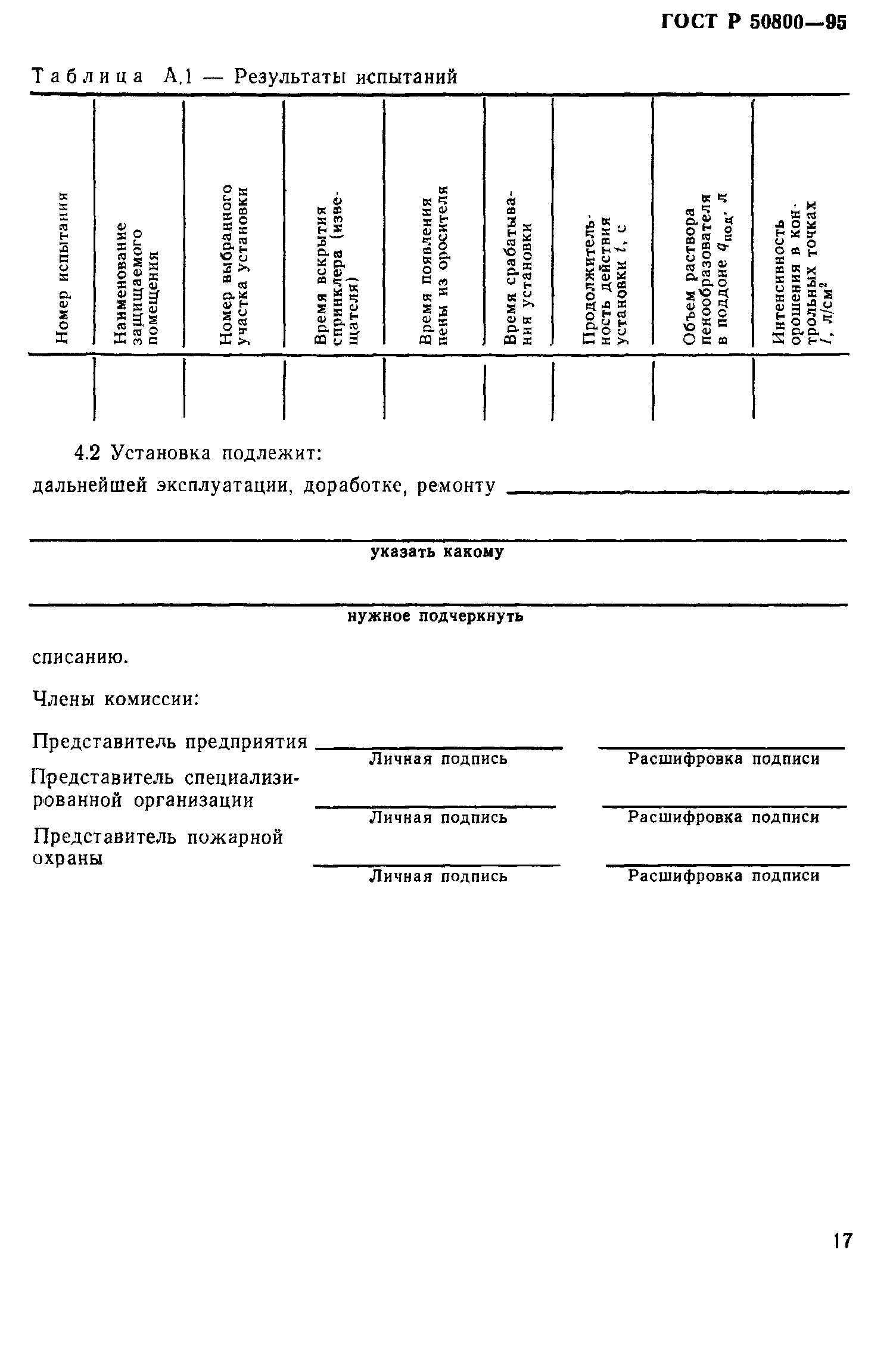 ГОСТ Р 50800—95

Таблица А.1 — Результаты испытаний

| Номер испытания | Наименование защищаемого помещения | Номер выбранного участка установки | Время вскрытия спринклера (извещателя) | Время появления пены из оросителя | Время срабатывания установки | Продолжительность действия установки $t$, с | Объем раствора пенообразователя в поддоне $q_{под}$, л | Интенсивность орошения в контрольных точках $I$, л/см$^2$ |
|---|---|---|---|---|---|---|---|---|
| | | | | | | | | |

4.2 Установка подлежит:

дальнейшей эксплуатации, доработке, ремонту

указать какому

нужное подчеркнуть

списанию.

Члены комиссии:

Представитель предприятия
Личная подпись
Расшифровка подписи

Представитель специализированной организации
Личная подпись
Расшифровка подписи

Представитель пожарной охраны
Личная подпись
Расшифровка подписи

17